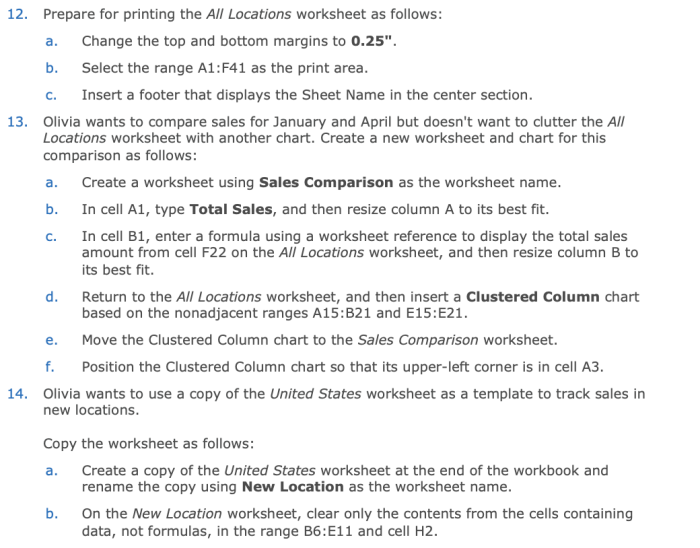 12. Prepare for printing the All Locations worksheet as follows:

a. Change the top and bottom margins to 0.25".

b. Select the range A1:F41 as the print area.

c. Insert a footer that displays the Sheet Name in the center section.

13. Olivia wants to compare sales for January and April but doesn't want to clutter the All Locations worksheet with another chart. Create a new worksheet and chart for this comparison as follows:

a. Create a worksheet using Sales Comparison as the worksheet name.

b. In cell A1, type Total Sales, and then resize column A to its best fit.

c. In cell B1, enter a formula using a worksheet reference to display the total sales amount from cell F22 on the All Locations worksheet, and then resize column B to its best fit.

d. Return to the All Locations worksheet, and then insert a Clustered Column chart based on the nonadjacent ranges A15:B21 and E15:E21.

e. Move the Clustered Column chart to the Sales Comparison worksheet.

f. Position the Clustered Column chart so that its upper-left corner is in cell A3.

14. Olivia wants to use a copy of the United States worksheet as a template to track sales in new locations.

Copy the worksheet as follows:

a. Create a copy of the United States worksheet at the end of the workbook and rename the copy using New Location as the worksheet name.

b. On the New Location worksheet, clear only the contents from the cells containing data, not formulas, in the range B6:E11 and cell H2.